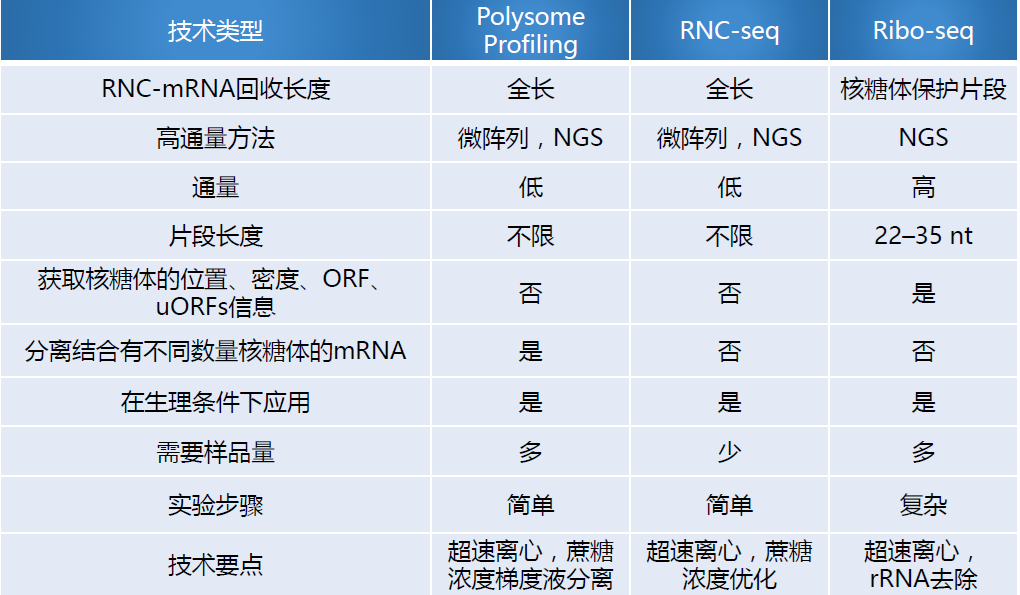 | 技术类型 | Polysome Profiling | RNC-seq | Ribo-seq |
|---|---|---|---|
| RNC-mRNA回收长度 | 全长 | 全长 | 核糖体保护片段 |
| 高通量方法 | 微阵列，NGS | 微阵列，NGS | NGS |
| 通量 | 低 | 低 | 高 |
| 片段长度 | 不限 | 不限 | 22–35 nt |
| 获取核糖体的位置、密度、ORF、uORFs信息 | 否 | 否 | 是 |
| 分离结合有不同数量核糖体的mRNA | 是 | 否 | 否 |
| 在生理条件下应用 | 是 | 是 | 是 |
| 需要样品量 | 多 | 少 | 多 |
| 实验步骤 | 简单 | 简单 | 复杂 |
| 技术要点 | 超速离心，蔗糖浓度梯度液分离 | 超速离心，蔗糖浓度优化 | 超速离心，rRNA去除 |